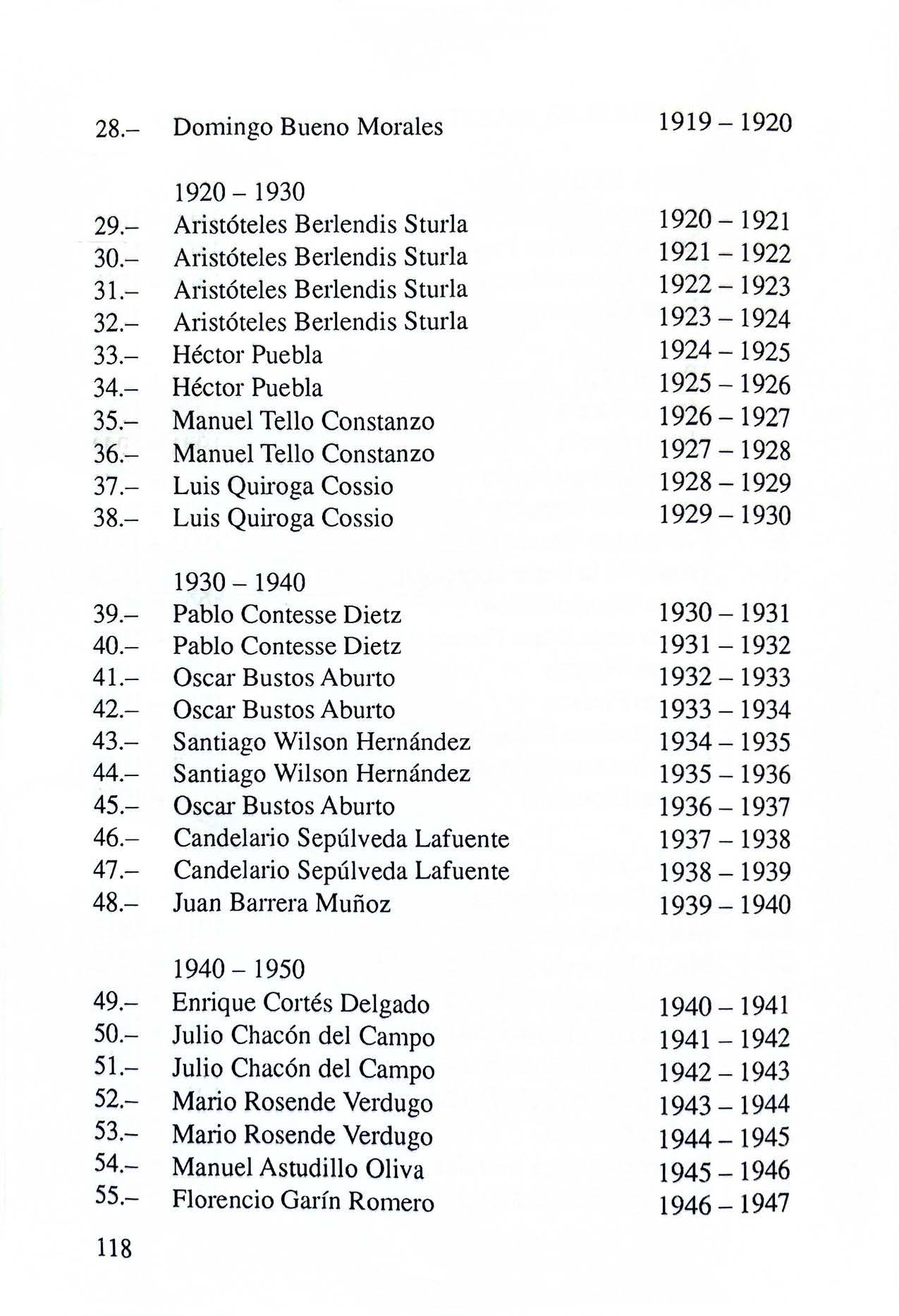 28.– Domingo Bueno Morales 1919 – 1920

1920 – 1930
29.– Aristóteles Berlendis Sturla 1920 – 1921
30.– Aristóteles Berlendis Sturla 1921 – 1922
31.– Aristóteles Berlendis Sturla 1922 – 1923
32.– Aristóteles Berlendis Sturla 1923 – 1924
33.– Héctor Puebla 1924 – 1925
34.– Héctor Puebla 1925 – 1926
35.– Manuel Tello Constanzo 1926 – 1927
36.– Manuel Tello Constanzo 1927 – 1928
37.– Luis Quiroga Cossio 1928 – 1929
38.– Luis Quiroga Cossio 1929 – 1930

1930 – 1940
39.– Pablo Contesse Dietz 1930 – 1931
40.– Pablo Contesse Dietz 1931 – 1932
41.– Oscar Bustos Aburto 1932 – 1933
42.– Oscar Bustos Aburto 1933 – 1934
43.– Santiago Wilson Hernández 1934 – 1935
44.– Santiago Wilson Hernández 1935 – 1936
45.– Oscar Bustos Aburto 1936 – 1937
46.– Candelario Sepúlveda Lafuente 1937 – 1938
47.– Candelario Sepúlveda Lafuente 1938 – 1939
48.– Juan Barrera Muñoz 1939 – 1940

1940 – 1950
49.– Enrique Cortés Delgado 1940 – 1941
50.– Julio Chacón del Campo 1941 – 1942
51.– Julio Chacón del Campo 1942 – 1943
52.– Mario Rosende Verdugo 1943 – 1944
53.– Mario Rosende Verdugo 1944 – 1945
54.– Manuel Astudillo Oliva 1945 – 1946
55.– Florencio Garín Romero 1946 – 1947

118